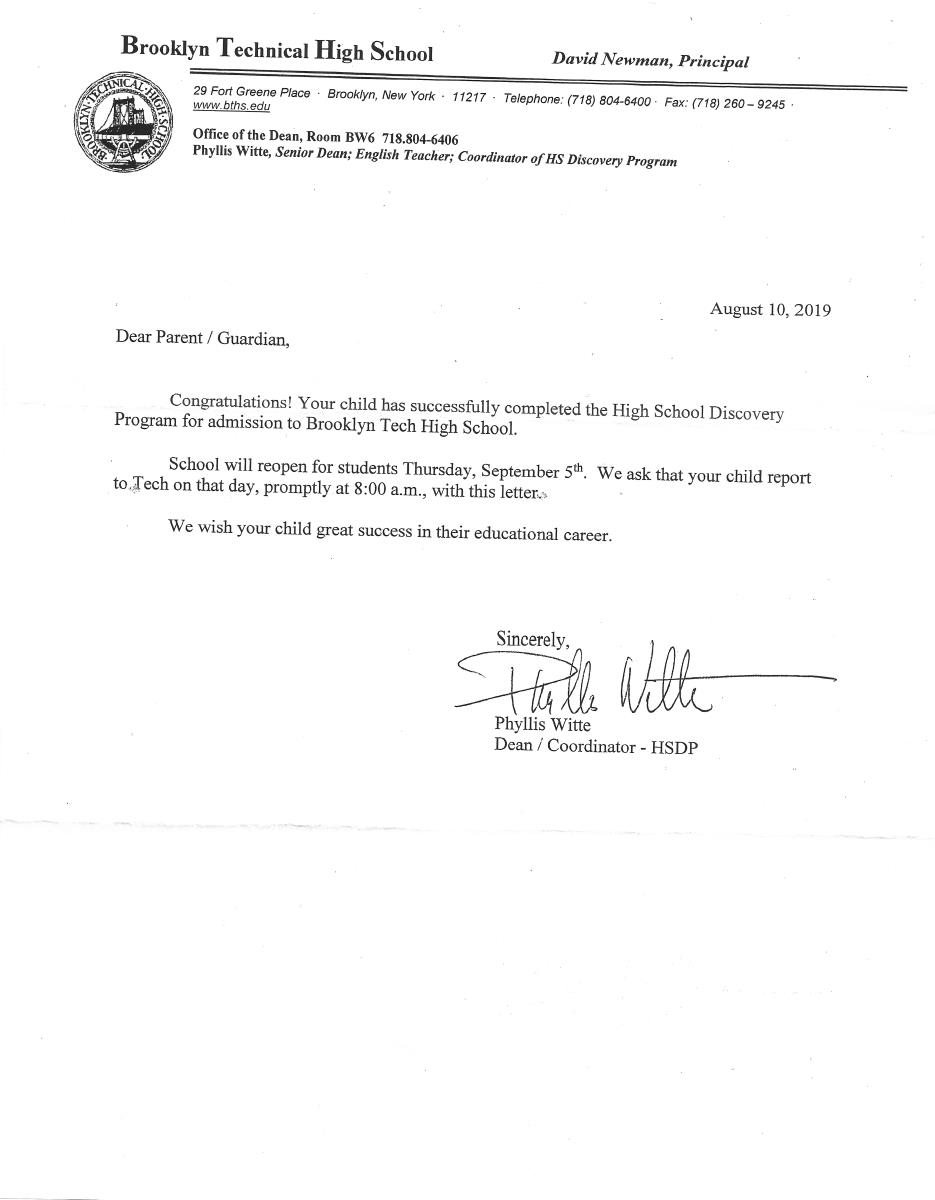 Brooklyn Technical High School

David Newman, Principal

BROOKLYN TECHNICAL HIGH SCHOOL

29 Fort Greene Place · Brooklyn, New York · 11217 · Telephone: (718) 804-6400 · Fax: (718) 260 – 9245 ·
www.bths.edu

Office of the Dean, Room BW6 718.804-6406
Phyllis Witte, Senior Dean; English Teacher; Coordinator of HS Discovery Program

August 10, 2019

Dear Parent / Guardian,

Congratulations! Your child has successfully completed the High School Discovery Program for admission to Brooklyn Tech High School.

School will reopen for students Thursday, September 5$^{th}$. We ask that your child report to Tech on that day, promptly at 8:00 a.m., with this letter.

We wish your child great success in their educational career.

Sincerely,

Phyllis Witte

Phyllis Witte
Dean / Coordinator - HSDP